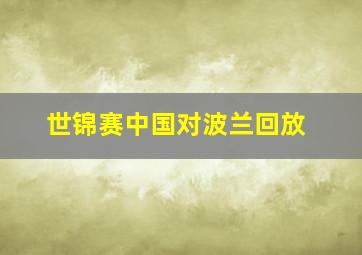 世锦赛中国对波兰回放